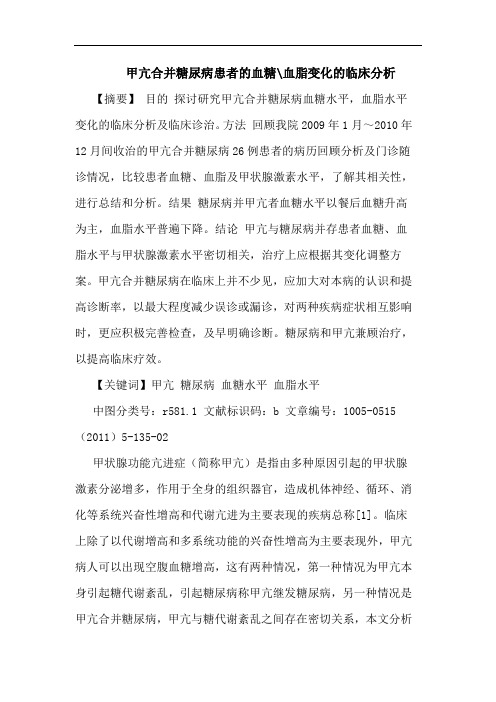 甲亢合并糖尿病患者的血糖\血脂变化的临床分析

【摘要】 目的 探讨研究甲亢合并糖尿病血糖水平，血脂水平变化的临床分析及临床诊治。方法 回顾我院 2009 年 1 月～2010 年 12 月间收治的甲亢合并糖尿病 26 例患者的病历回顾分析及门诊随诊情况，比较患者血糖、血脂及甲状腺激素水平，了解其相关性，进行总结和分析。结果 糖尿病并甲亢者血糖水平以餐后血糖升高为主，血脂水平普遍下降。结论 甲亢与糖尿病并存患者血糖、血脂水平与甲状腺激素水平密切相关，治疗上应根据其变化调整方案。甲亢合并糖尿病在临床上并不少见，应加大对本病的认识和提高诊断率，以最大程度减少误诊或漏诊，对两种疾病症状相互影响时，更应积极完善检查，及早明确诊断。糖尿病和甲亢兼顾治疗，以提高临床疗效。

【关键词】甲亢 糖尿病 血糖水平 血脂水平

中图分类号：r581.1 文献标识码：b 文章编号：1005-0515（2011）5-135-02

甲状腺功能亢进症（简称甲亢）是指由多种原因引起的甲状腺激素分泌增多，作用于全身的组织器官，造成机体神经、循环、消化等系统兴奋性增高和代谢亢进为主要表现的疾病总称[1]。临床上除了以代谢增高和多系统功能的兴奋性增高为主要表现外，甲亢病人可以出现空腹血糖增高，这有两种情况，第一种情况为甲亢本身引起糖代谢紊乱，引起糖尿病称甲亢继发糖尿病，另一种情况是甲亢合并糖尿病，甲亢与糖代谢紊乱之间存在密切关系，本文分析